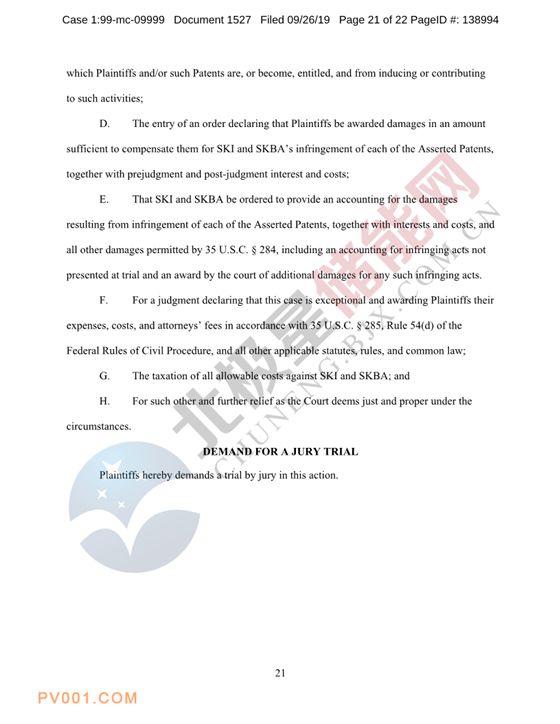 Case 1:99-mc-09999 Document 1527 Filed 09/26/19 Page 21 of 22 PageID #: 138994

which Plaintiffs and/or such Patents are, or become, entitled, and from inducing or contributing to such activities;

D. The entry of an order declaring that Plaintiffs be awarded damages in an amount sufficient to compensate them for SKI and SKBA's infringement of each of the Asserted Patents, together with prejudgment and post-judgment interest and costs;

E. That SKI and SKBA be ordered to provide an accounting for the damages resulting from infringement of each of the Asserted Patents, together with interests and costs, and all other damages permitted by 35 U.S.C. § 284, including an accounting for infringing acts not presented at trial and an award by the court of additional damages for any such infringing acts.

F. For a judgment declaring that this case is exceptional and awarding Plaintiffs their expenses, costs, and attorneys' fees in accordance with 35 U.S.C. § 285, Rule 54(d) of the Federal Rules of Civil Procedure, and all other applicable statutes, rules, and common law;

G. The taxation of all allowable costs against SKI and SKBA; and

H. For such other and further relief as the Court deems just and proper under the circumstances.

DEMAND FOR A JURY TRIAL

Plaintiffs hereby demands a trial by jury in this action.

北极星储能网
CHUNENG.BJX.COM.CN

21

PV001.COM